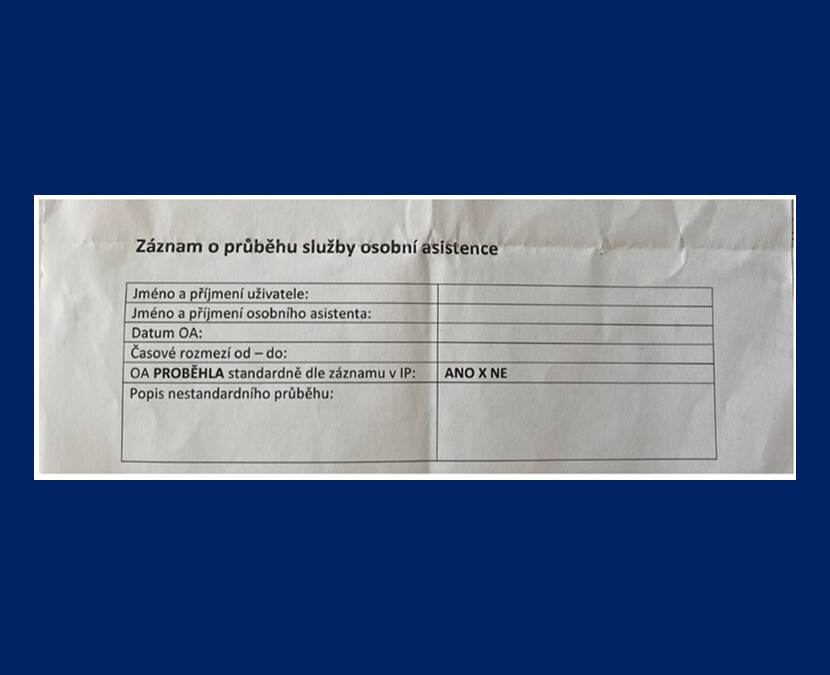 Záznam o průběhu služby osobní asistence

Jméno a příjmení uživatele:
Jméno a příjmení osobního asistenta:
Datum OA:
Časové rozmezí od – do:
OA PROBĚHLA standardně dle záznamu v IP: ANO X NE
Popis nestandardního průběhu: